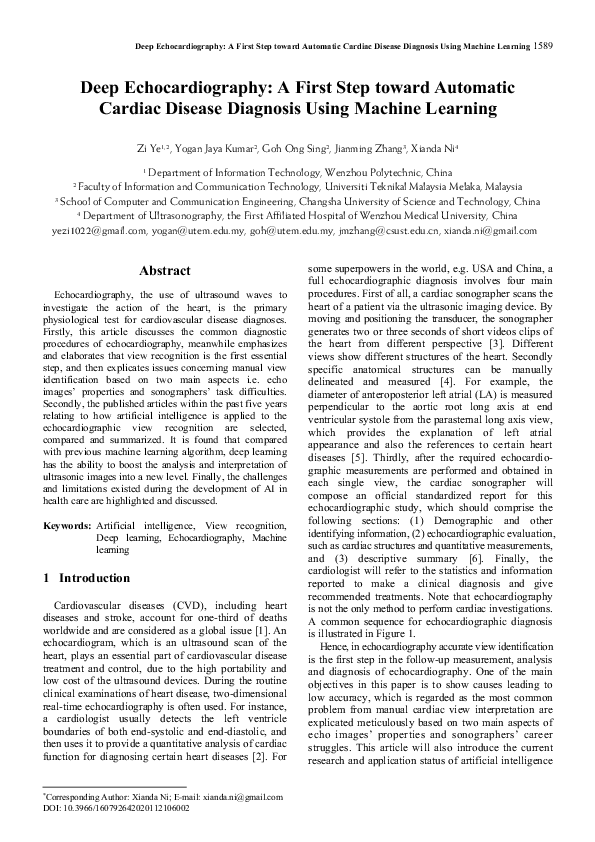 Deep Echocardiography: A First Step toward Automatic Cardiac Disease Diagnosis Using Machine Learning 1589

Deep Echocardiography: A First Step toward Automatic Cardiac Disease Diagnosis Using Machine Learning

Zi Ye$^{1,2}$, Yogan Jaya Kumar$^{2}$, Goh Ong Sing$^{2}$, Jianming Zhang$^{3}$, Xianda Ni$^{4}$

$^{1}$ Department of Information Technology, Wenzhou Polytechnic, China
$^{2}$ Faculty of Information and Communication Technology, Universiti Teknikal Malaysia Melaka, Malaysia
$^{3}$ School of Computer and Communication Engineering, Changsha University of Science and Technology, China
$^{4}$ Department of Ultrasonography, the First Affiliated Hospital of Wenzhou Medical University, China
yezi1022@gmail.com, yogan@utem.edu.my, goh@utem.edu.my, jmzhang@csust.edu.cn, xianda.ni@gmail.com

Abstract

Echocardiography, the use of ultrasound waves to investigate the action of the heart, is the primary physiological test for cardiovascular disease diagnoses. Firstly, this article discusses the common diagnostic procedures of echocardiography, meanwhile emphasizes and elaborates that view recognition is the first essential step, and then explicates issues concerning manual view identification based on two main aspects i.e. echo images' properties and sonographers' task difficulties. Secondly, the published articles within the past five years relating to how artificial intelligence is applied to the echocardiographic view recognition are selected, compared and summarized. It is found that compared with previous machine learning algorithm, deep learning has the ability to boost the analysis and interpretation of ultrasonic images into a new level. Finally, the challenges and limitations existed during the development of AI in health care are highlighted and discussed.

Keywords: Artificial intelligence, View recognition, Deep learning, Echocardiography, Machine learning

1 Introduction

Cardiovascular diseases (CVD), including heart diseases and stroke, account for one-third of deaths worldwide and are considered as a global issue [1]. An echocardiogram, which is an ultrasound scan of the heart, plays an essential part of cardiovascular disease treatment and control, due to the high portability and low cost of the ultrasound devices. During the routine clinical examinations of heart disease, two-dimensional real-time echocardiography is often used. For instance, a cardiologist usually detects the left ventricle boundaries of both end-systolic and end-diastolic, and then uses it to provide a quantitative analysis of cardiac function for diagnosing certain heart diseases [2]. For some superpowers in the world, e.g. USA and China, a full echocardiographic diagnosis involves four main procedures. First of all, a cardiac sonographer scans the heart of a patient via the ultrasonic imaging device. By moving and positioning the transducer, the sonographer generates two or three seconds of short videos clips of the heart from different perspective [3]. Different views show different structures of the heart. Secondly specific anatomical structures can be manually delineated and measured [4]. For example, the diameter of anteroposterior left atrial (LA) is measured perpendicular to the aortic root long axis at end ventricular systole from the parasternal long axis view, which provides the explanation of left atrial appearance and also the references to certain heart diseases [5]. Thirdly, after the required echocardiographic measurements are performed and obtained in each single view, the cardiac sonographer will compose an official standardized report for this echocardiographic study, which should comprise the following sections: (1) Demographic and other identifying information, (2) echocardiographic evaluation, such as cardiac structures and quantitative measurements, and (3) descriptive summary [6]. Finally, the cardiologist will refer to the statistics and information reported to make a clinical diagnosis and give recommended treatments. Note that echocardiography is not the only method to perform cardiac investigations. A common sequence for echocardiographic diagnosis is illustrated in Figure 1.

Hence, in echocardiography accurate view identification is the first step in the follow-up measurement, analysis and diagnosis of echocardiography. One of the main objectives in this paper is to show causes leading to low accuracy, which is regarded as the most common problem from manual cardiac view interpretation are explicated meticulously based on two main aspects of echo images' properties and sonographers' career struggles. This article will also introduce the current research and application status of artificial intelligence

*Corresponding Author: Xianda Ni; E-mail: xianda.ni@gmail.com
DOI: 10.3966/160792642020112106002